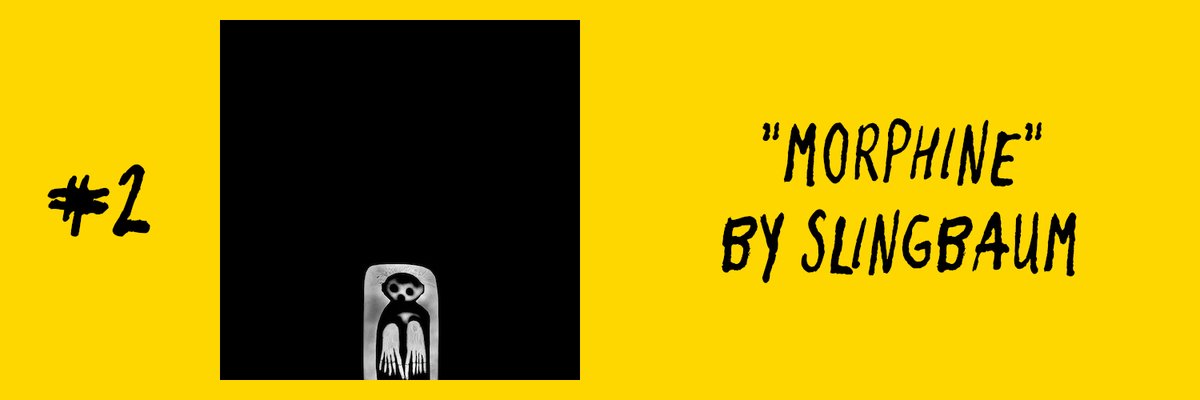 #2

"MORPHINE"
BY SLINGBAUM